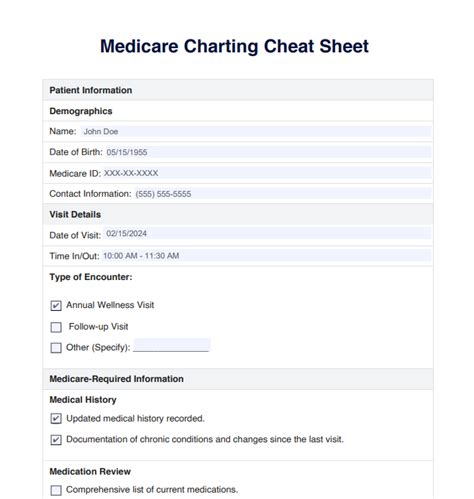 Medicare Charting Cheat Sheet

Patient Information

Demographics

Name: John Doe

Date of Birth: 05/15/1955

Medicare ID: XXX-XX-XXXX

Contact Information: (555) 555-5555

Visit Details

Date of Visit: 02/15/2024

Time In/Out: 10:00 AM - 11:30 AM

Type of Encounter:

☑ Annual Wellness Visit

☐ Follow-up Visit

☐ Other (Specify): _______________

Medicare-Required Information

Medical History

☑ Updated medical history recorded.

☑ Documentation of chronic conditions and changes since the last visit.

Medication Review

☐ Comprehensive list of current medications.